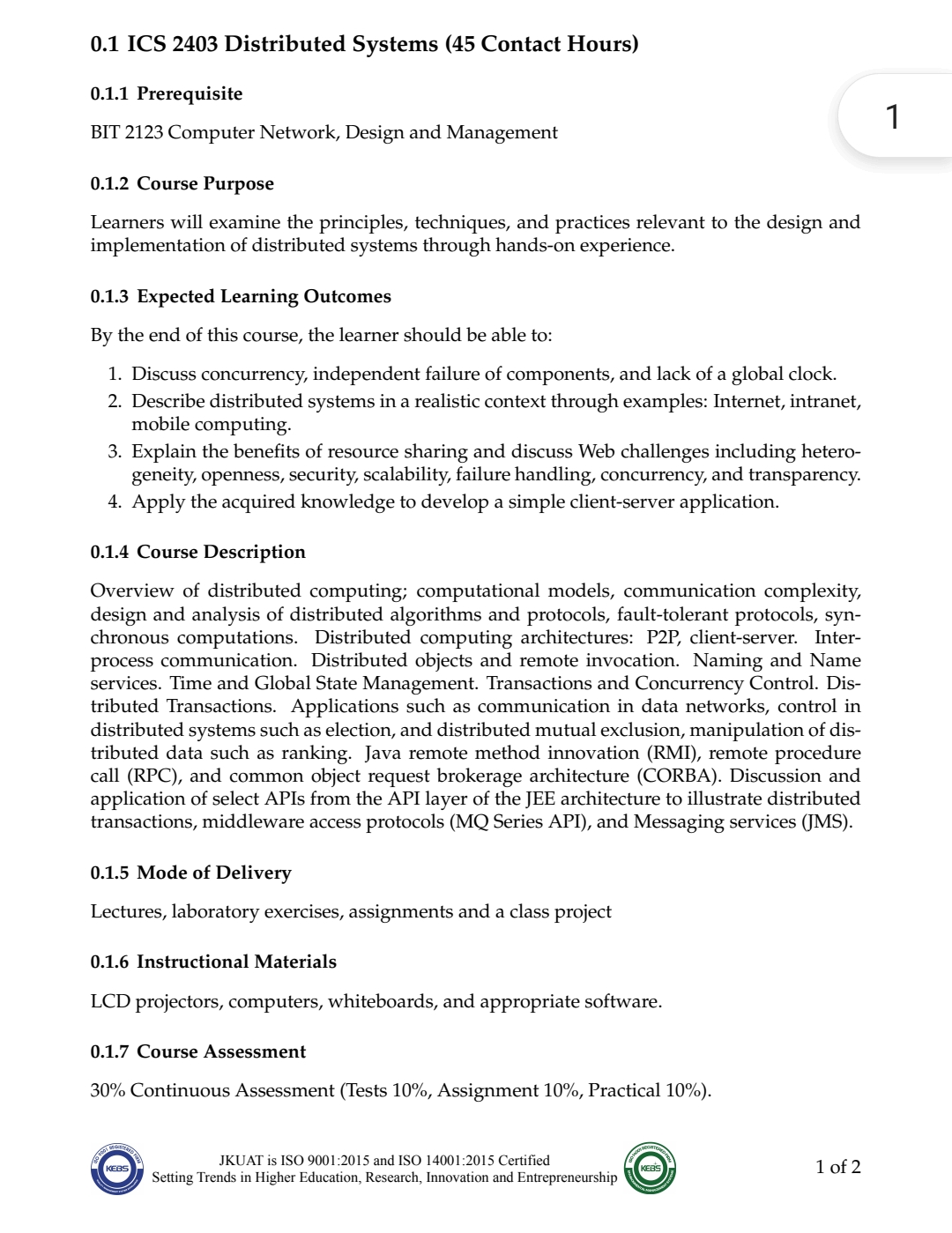 0.1 ICS 2403 Distributed Systems (45 Contact Hours)

0.1.1 Prerequisite

1

BIT 2123 Computer Network, Design and Management

0.1.2 Course Purpose

Learners will examine the principles, techniques, and practices relevant to the design and implementation of distributed systems through hands-on experience.

0.1.3 Expected Learning Outcomes

By the end of this course, the learner should be able to:

1. Discuss concurrency, independent failure of components, and lack of a global clock.
2. Describe distributed systems in a realistic context through examples: Internet, intranet, mobile computing.
3. Explain the benefits of resource sharing and discuss Web challenges including heterogeneity, openness, security, scalability, failure handling, concurrency, and transparency.
4. Apply the acquired knowledge to develop a simple client-server application.

0.1.4 Course Description

Overview of distributed computing; computational models, communication complexity, design and analysis of distributed algorithms and protocols, fault-tolerant protocols, synchronous computations. Distributed computing architectures: P2P, client-server. Interprocess communication. Distributed objects and remote invocation. Naming and Name services. Time and Global State Management. Transactions and Concurrency Control. Distributed Transactions. Applications such as communication in data networks, control in distributed systems such as election, and distributed mutual exclusion, manipulation of distributed data such as ranking. Java remote method innovation (RMI), remote procedure call (RPC), and common object request brokerage architecture (CORBA). Discussion and application of select APIs from the API layer of the JEE architecture to illustrate distributed transactions, middleware access protocols (MQ Series API), and Messaging services (JMS).

0.1.5 Mode of Delivery

Lectures, laboratory exercises, assignments and a class project

0.1.6 Instructional Materials

LCD projectors, computers, whiteboards, and appropriate software.

0.1.7 Course Assessment

30% Continuous Assessment (Tests 10%, Assignment 10%, Practical 10%).

KEBS

JKUAT is ISO 9001:2015 and ISO 14001:2015 Certified
Setting Trends in Higher Education, Research, Innovation and Entrepreneurship

KEBS

1 of 2